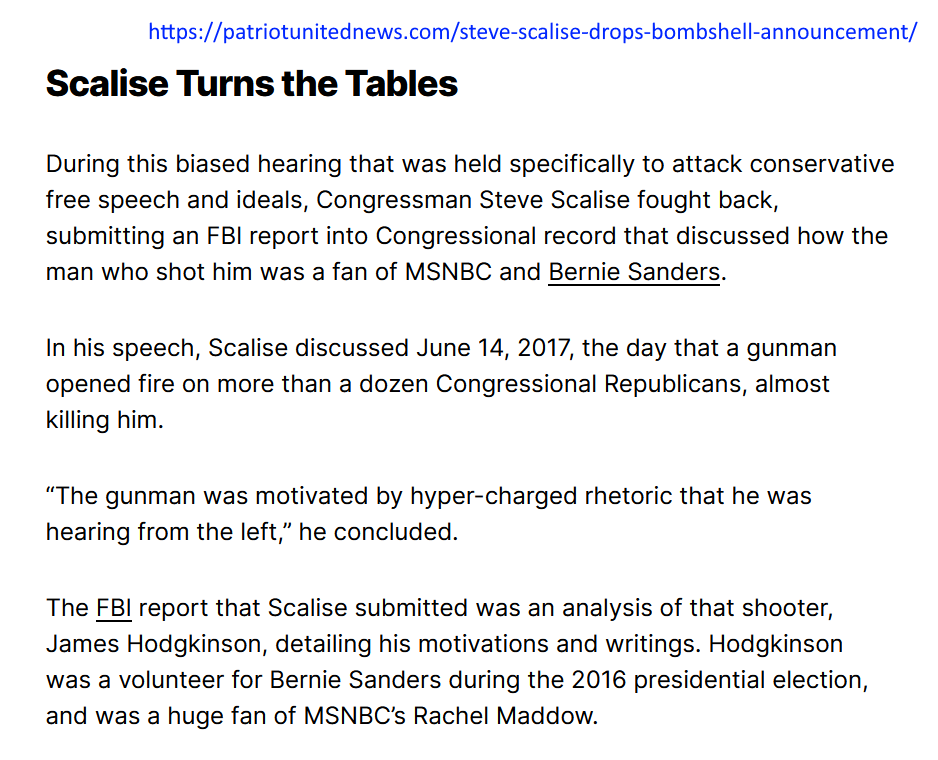 https://patriotunitednews.com/steve-scalise-drops-bombshell-announcement/

Scalise Turns the Tables

During this biased hearing that was held specifically to attack conservative free speech and ideals, Congressman Steve Scalise fought back, submitting an FBI report into Congressional record that discussed how the man who shot him was a fan of MSNBC and Bernie Sanders.

In his speech, Scalise discussed June 14, 2017, the day that a gunman opened fire on more than a dozen Congressional Republicans, almost killing him.

“The gunman was motivated by hyper-charged rhetoric that he was hearing from the left,” he concluded.

The FBI report that Scalise submitted was an analysis of that shooter, James Hodgkinson, detailing his motivations and writings. Hodgkinson was a volunteer for Bernie Sanders during the 2016 presidential election, and was a huge fan of MSNBC’s Rachel Maddow.